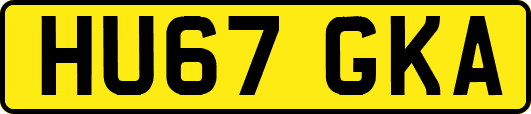 HU67 GKA